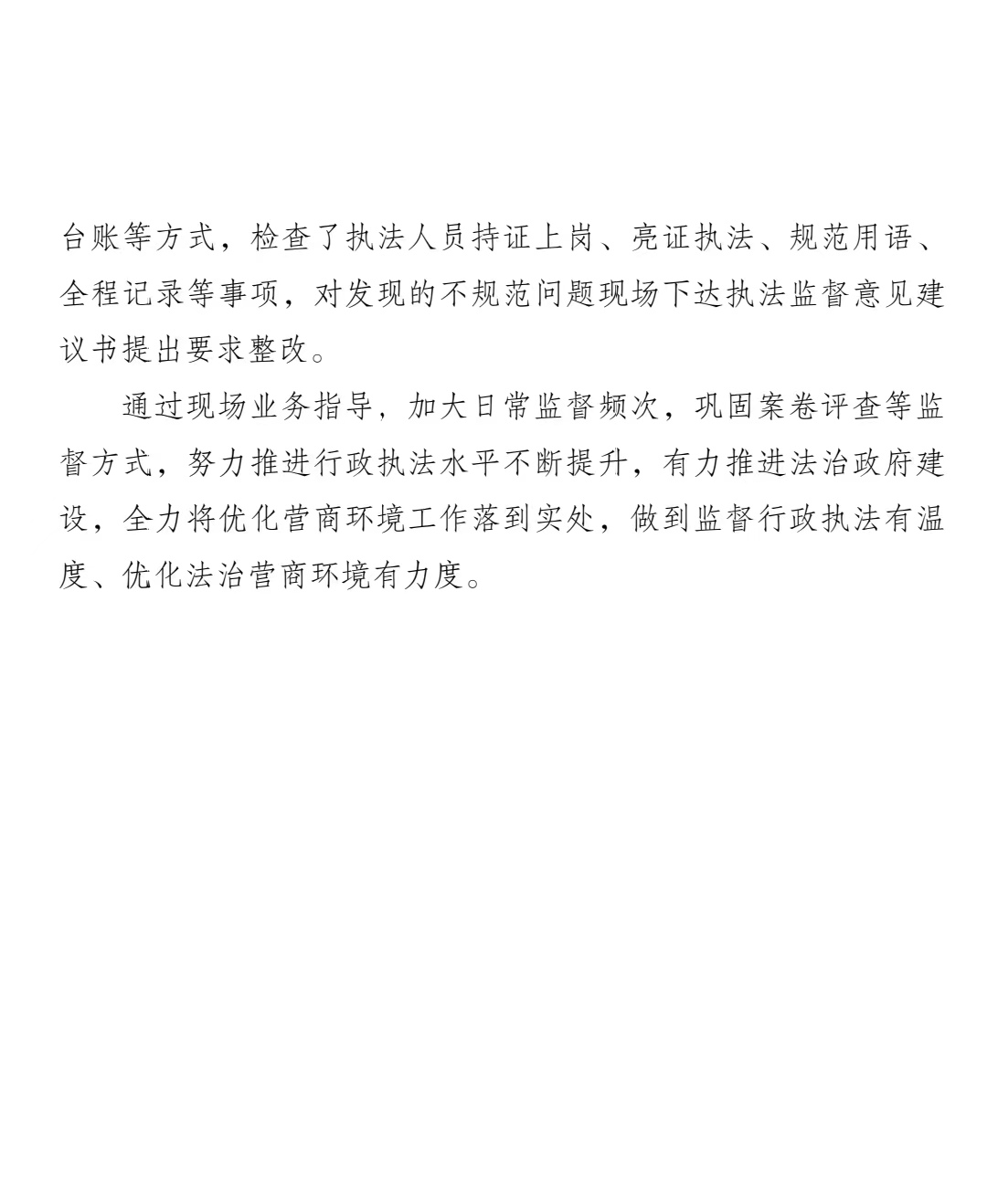 台账等方式，检查了执法人员持证上岗、亮证执法、规范用语、全程记录等事项，对发现的不规范问题现场下达执法监督意见建议书提出要求整改。

通过现场业务指导，加大日常监督频次，巩固案卷评查等监督方式，努力推进行政执法水平不断提升，有力推进法治政府建设，全力将优化营商环境工作落到实处，做到监督行政执法有温度、优化法治营商环境有力度。